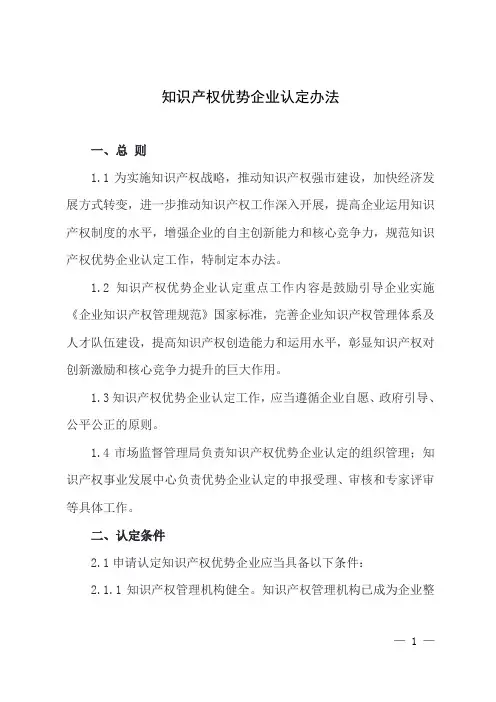 知识产权优势企业认定办法

一、总 则

1.1 为实施知识产权战略，推动知识产权强市建设，加快经济发展方式转变，进一步推动知识产权工作深入开展，提高企业运用知识产权制度的水平，增强企业的自主创新能力和核心竞争力，规范知识产权优势企业认定工作，特制定本办法。

1.2 知识产权优势企业认定重点工作内容是鼓励引导企业实施《企业知识产权管理规范》国家标准，完善企业知识产权管理体系及人才队伍建设，提高知识产权创造能力和运用水平，彰显知识产权对创新激励和核心竞争力提升的巨大作用。

1.3 知识产权优势企业认定工作，应当遵循企业自愿、政府引导、公平公正的原则。

1.4 市场监督管理局负责知识产权优势企业认定的组织管理；知识产权事业发展中心负责优势企业认定的申报受理、审核和专家评审等具体工作。

二、认定条件

2.1 申请认定知识产权优势企业应当具备以下条件：

2.1.1 知识产权管理机构健全。知识产权管理机构已成为企业整

— 1 —